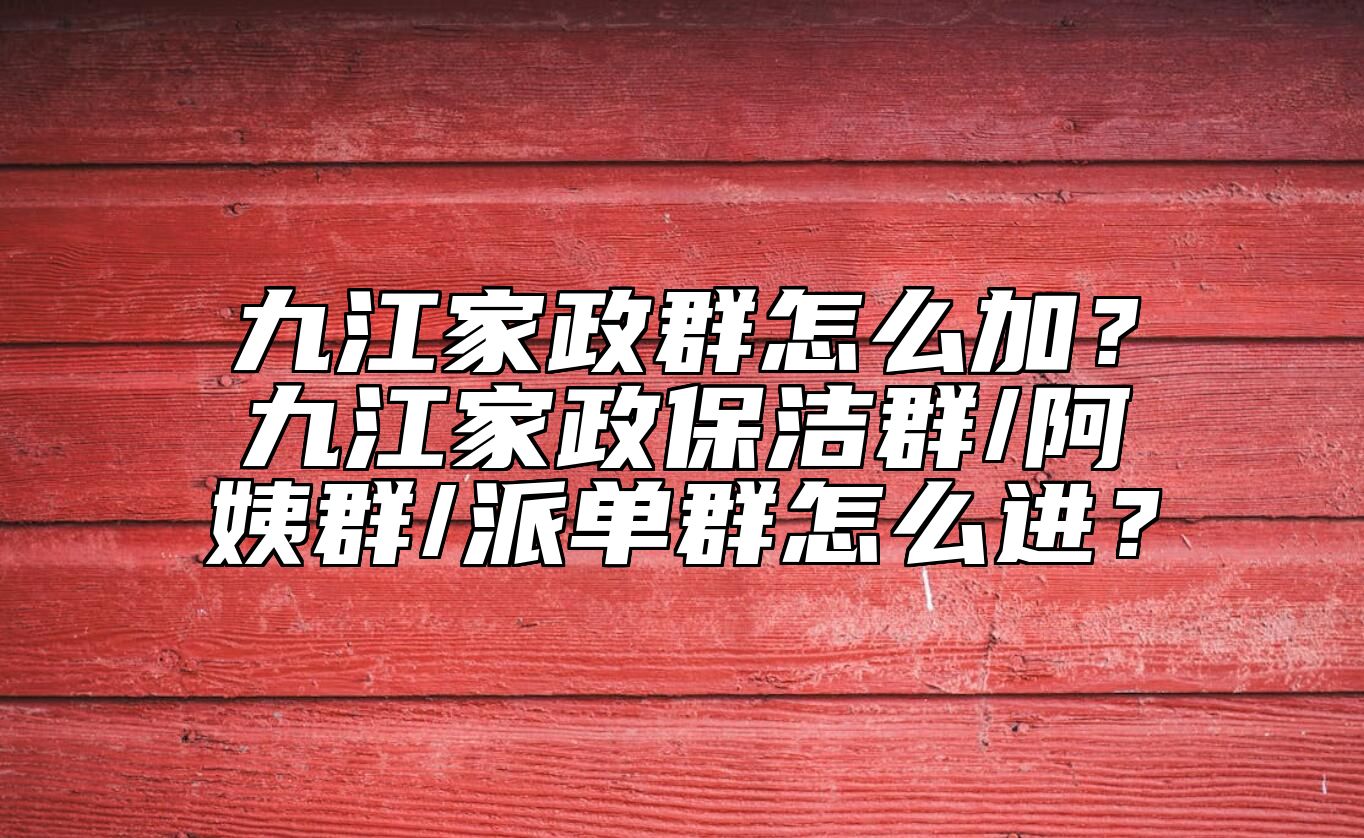 九江家政群怎么加？九江家政保洁群/阿姨群/派单群怎么进？